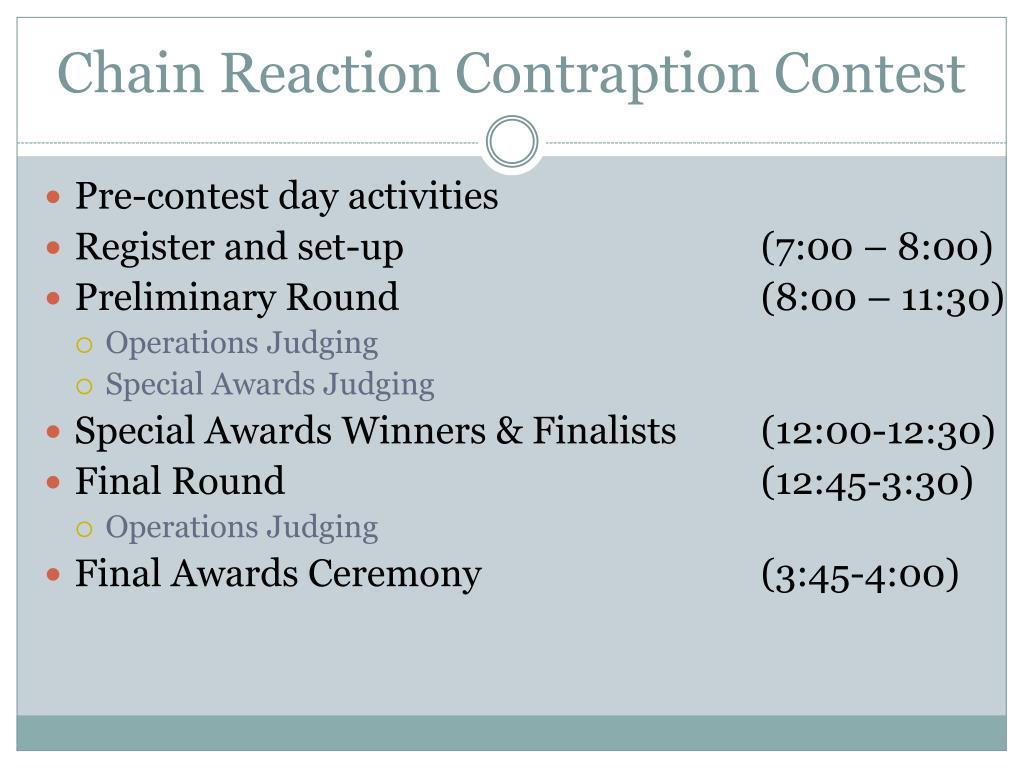 Chain Reaction Contraption Contest

Pre-contest day activities

Register and set-up (7:00 – 8:00)

Preliminary Round (8:00 – 11:30)

Operations Judging

Special Awards Judging

Special Awards Winners & Finalists (12:00-12:30)

Final Round (12:45-3:30)

Operations Judging

Final Awards Ceremony (3:45-4:00)